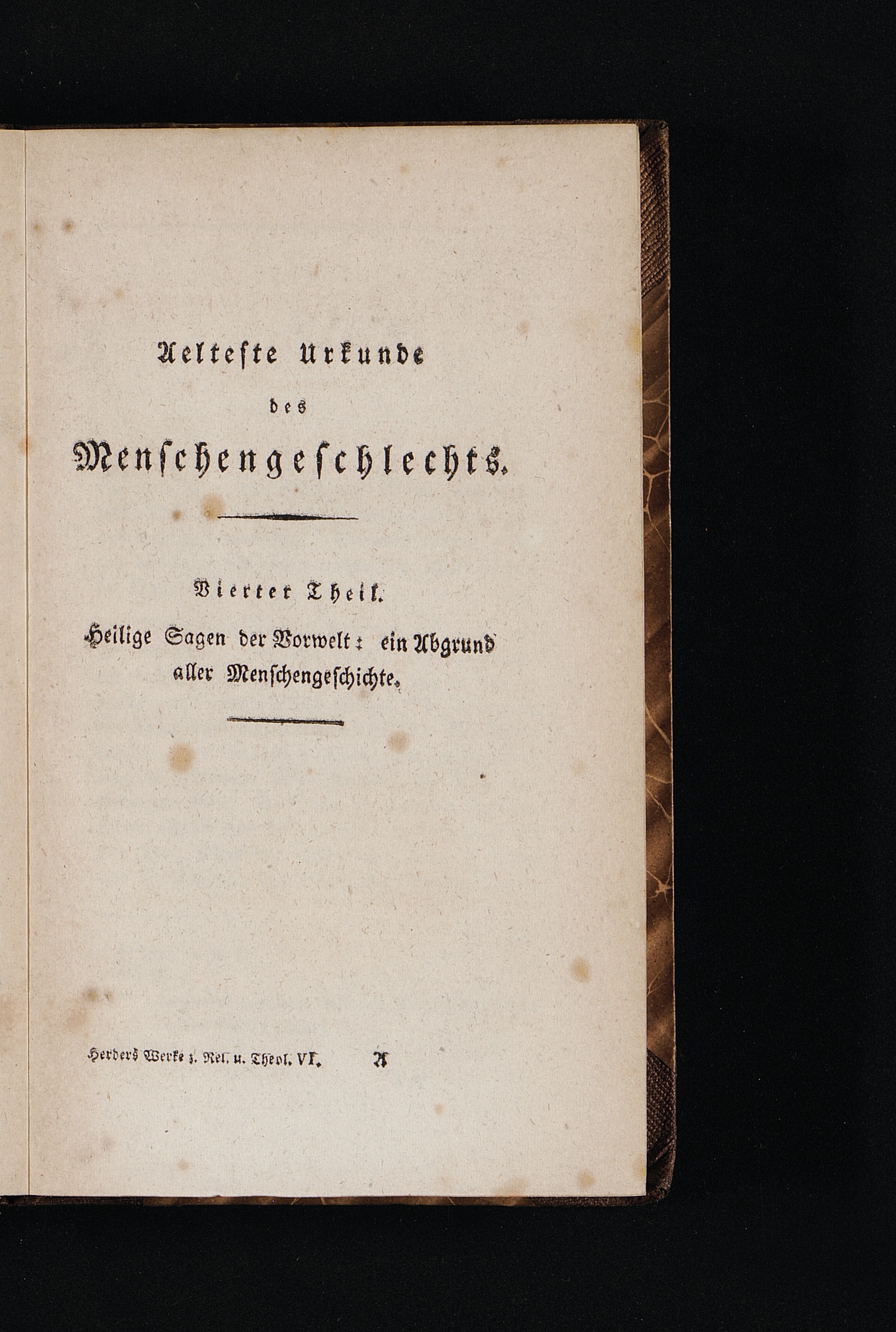 Aelteste Urkunde
des
Menschengeschlechts.

Vierter Theil.

Heilige Sagen der Vorwelt: ein Abgrund
aller Menschengeschichte.

Herders Werke z. Rel. u. Theol. VI. A